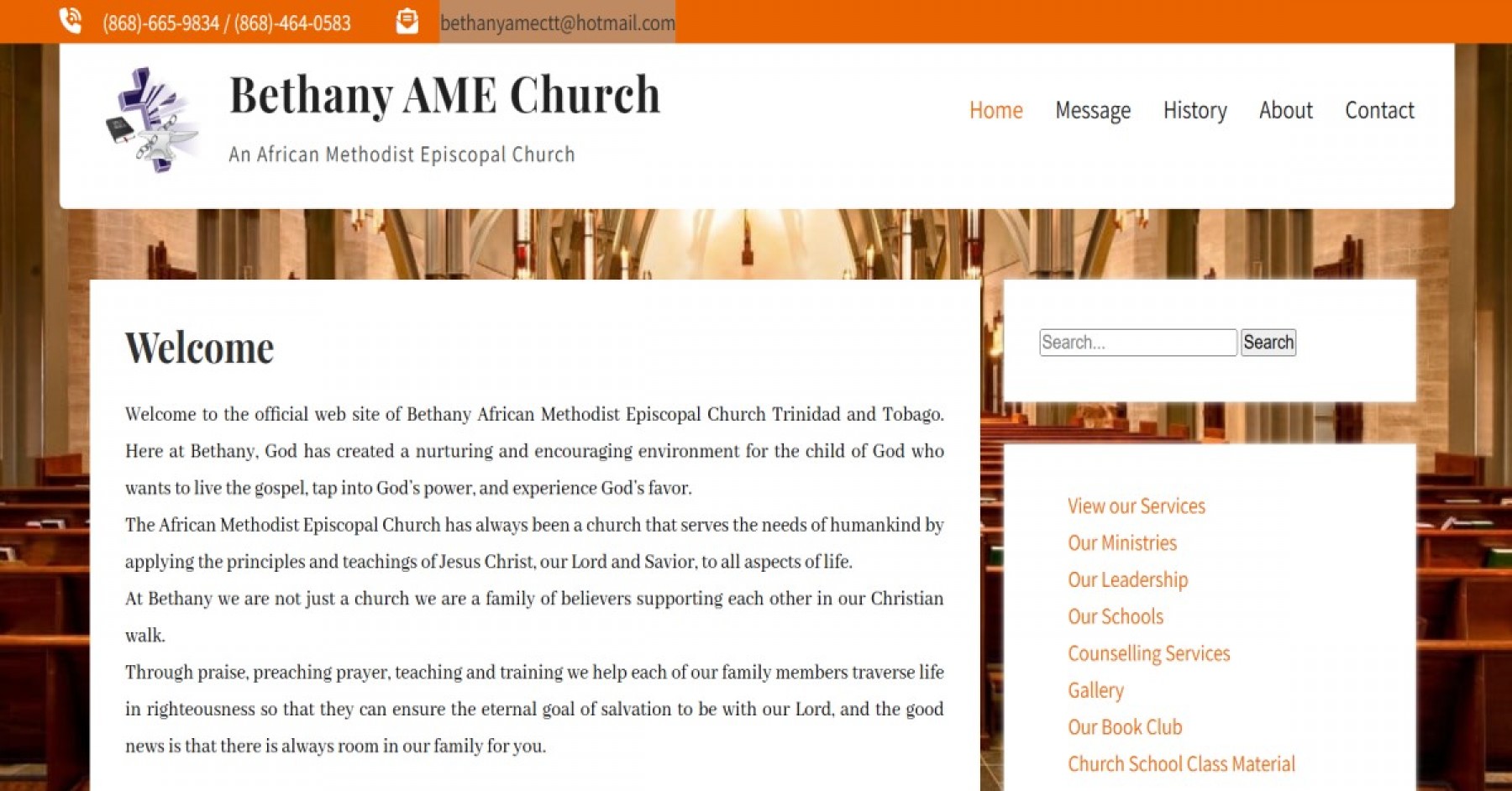 (868)-665-9834 / (868)-464-0583 bethanyamectt@hotmail.com

Bethany AME Church

An African Methodist Episcopal Church

Home Message History About Contact

Welcome

Welcome to the official web site of Bethany African Methodist Episcopal Church Trinidad and Tobago. Here at Bethany, God has created a nurturing and encouraging environment for the child of God who wants to live the gospel, tap into God's power, and experience God's favor.

The African Methodist Episcopal Church has always been a church that serves the needs of humankind by applying the principles and teachings of Jesus Christ, our Lord and Savior, to all aspects of life.

At Bethany we are not just a church we are a family of believers supporting each other in our Christian walk.

Through praise, preaching prayer, teaching and training we help each of our family members traverse life in righteousness so that they can ensure the eternal goal of salvation to be with our Lord, and the good news is that there is always room in our family for you.

Search... Search

View our Services
Our Ministries
Our Leadership
Our Schools
Counselling Services
Gallery
Our Book Club
Church School Class Material